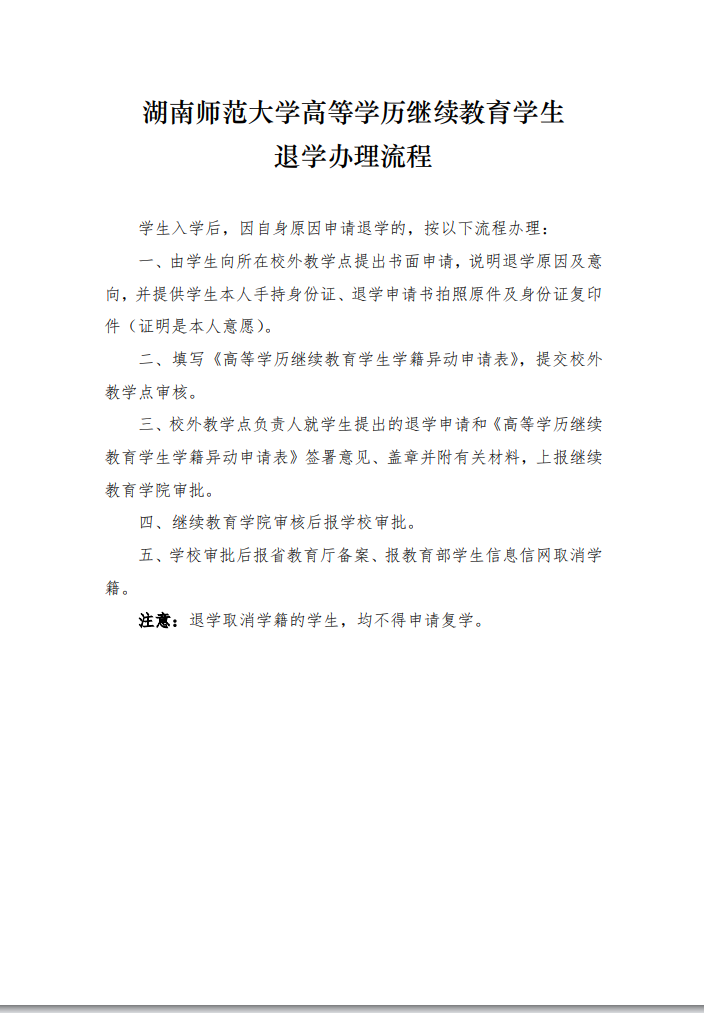 湖南师范大学高等学历继续教育学生
退学办理流程

学生入学后，因自身原因申请退学的，按以下流程办理：

一、由学生向所在校外教学点提出书面申请，说明退学原因及意向，并提供学生本人手持身份证、退学申请书拍照原件及身份证复印件（证明是本人意愿）。

二、填写《高等学历继续教育学生学籍异动申请表》，提交校外教学点审核。

三、校外教学点负责人就学生提出的退学申请和《高等学历继续教育学生学籍异动申请表》签署意见、盖章并附有关材料，上报继续教育学院审批。

四、继续教育学院审核后报学校审批。

五、学校审批后报省教育厅备案、报教育部学生信息信网取消学籍。

注意：退学取消学籍的学生，均不得申请复学。